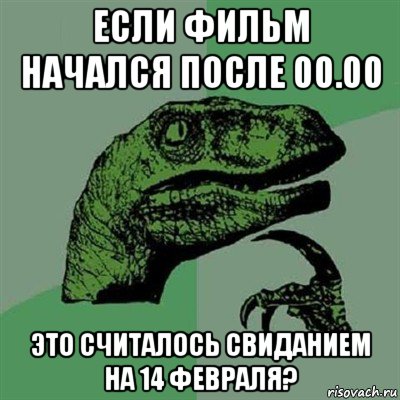 ЕСЛИ ФИЛЬМ НАЧАЛСЯ ПОСЛЕ 00.00

ЭТО СЧИТАЛОСЬ СВИДАНИЕМ НА 14 ФЕВРАЛЯ?

risovach.ru